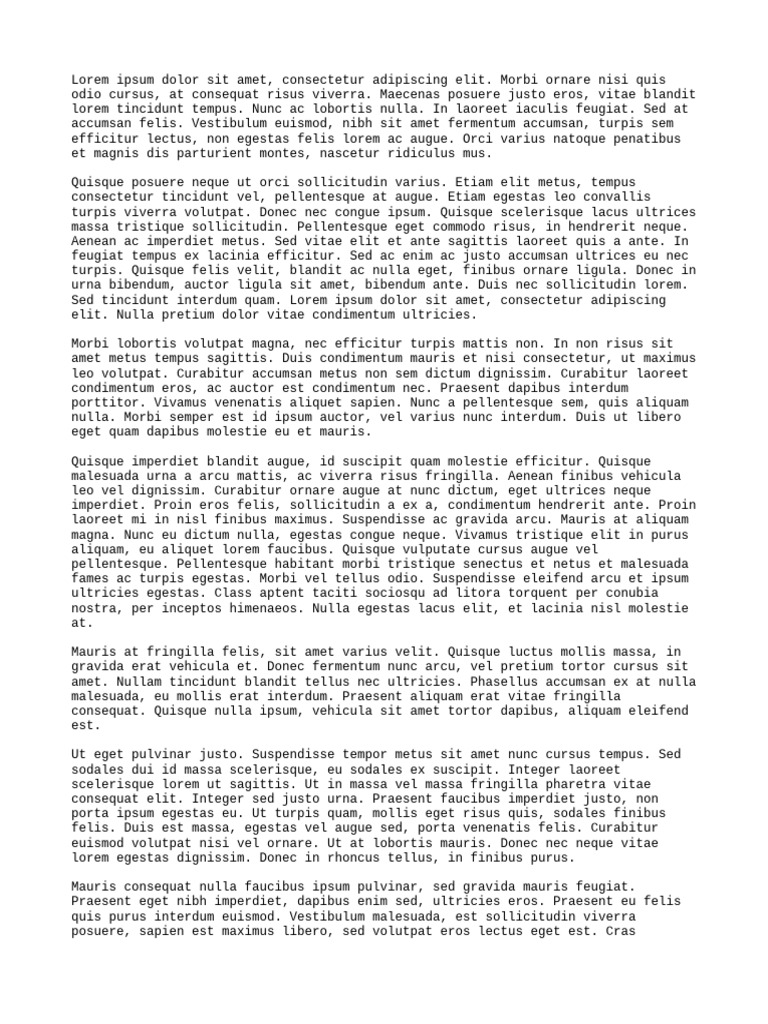 Lorem ipsum dolor sit amet, consectetur adipiscing elit. Morbi ornare nisi quis odio cursus, at consequat risus viverra. Maecenas posuere justo eros, vitae blandit lorem tincidunt tempus. Nunc ac lobortis nulla. In laoreet iaculis feugiat. Sed at accumsan felis. Vestibulum euismod, nibh sit amet fermentum accumsan, turpis sem efficitur lectus, non egestas felis lorem ac augue. Orci varius natoque penatibus et magnis dis parturient montes, nascetur ridiculus mus.

Quisque posuere neque ut orci sollicitudin varius. Etiam elit metus, tempus consectetur tincidunt vel, pellentesque at augue. Etiam egestas leo convallis turpis viverra volutpat. Donec nec congue ipsum. Quisque scelerisque lacus ultrices massa tristique sollicitudin. Pellentesque eget commodo risus, in hendrerit neque. Aenean ac imperdiet metus. Sed vitae elit et ante sagittis laoreet quis a ante. In feugiat tempus ex lacinia efficitur. Sed ac enim ac justo accumsan ultrices eu nec turpis. Quisque felis velit, blandit ac nulla eget, finibus ornare ligula. Donec in urna bibendum, auctor ligula sit amet, bibendum ante. Duis nec sollicitudin lorem. Sed tincidunt interdum quam. Lorem ipsum dolor sit amet, consectetur adipiscing elit. Nulla pretium dolor vitae condimentum ultricies.

Morbi lobortis volutpat magna, nec efficitur turpis mattis non. In non risus sit amet metus tempus sagittis. Duis condimentum mauris et nisi consectetur, ut maximus leo volutpat. Curabitur accumsan metus non sem dictum dignissim. Curabitur laoreet condimentum eros, ac auctor est condimentum nec. Praesent dapibus interdum porttitor. Vivamus venenatis aliquet sapien. Nunc a pellentesque sem, quis aliquam nulla. Morbi semper est id ipsum auctor, vel varius nunc interdum. Duis ut libero eget quam dapibus molestie eu et mauris.

Quisque imperdiet blandit augue, id suscipit quam molestie efficitur. Quisque malesuada urna a arcu mattis, ac viverra risus fringilla. Aenean finibus vehicula leo vel dignissim. Curabitur ornare augue at nunc dictum, eget ultrices neque imperdiet. Proin eros felis, sollicitudin a ex a, condimentum hendrerit ante. Proin laoreet mi in nisl finibus maximus. Suspendisse ac gravida arcu. Mauris at aliquam magna. Nunc eu dictum nulla, egestas congue neque. Vivamus tristique elit in purus aliquam, eu aliquet lorem faucibus. Quisque vulputate cursus augue vel pellentesque. Pellentesque habitant morbi tristique senectus et netus et malesuada fames ac turpis egestas. Morbi vel tellus odio. Suspendisse eleifend arcu et ipsum ultricies egestas. Class aptent taciti sociosqu ad litora torquent per conubia nostra, per inceptos himenaeos. Nulla egestas lacus elit, et lacinia nisl molestie at.

Mauris at fringilla felis, sit amet varius velit. Quisque luctus mollis massa, in gravida erat vehicula et. Donec fermentum nunc arcu, vel pretium tortor cursus sit amet. Nullam tincidunt blandit tellus nec ultricies. Phasellus accumsan ex at nulla malesuada, eu mollis erat interdum. Praesent aliquam erat vitae fringilla consequat. Quisque nulla ipsum, vehicula sit amet tortor dapibus, aliquam eleifend est.

Ut eget pulvinar justo. Suspendisse tempor metus sit amet nunc cursus tempus. Sed sodales dui id massa scelerisque, eu sodales ex suscipit. Integer laoreet scelerisque lorem ut sagittis. Ut in massa vel massa fringilla pharetra vitae consequat elit. Integer sed justo urna. Praesent faucibus imperdiet justo, non porta ipsum egestas eu. Ut turpis quam, mollis eget risus quis, sodales finibus felis. Duis est massa, egestas vel augue sed, porta venenatis felis. Curabitur euismod volutpat nisi vel ornare. Ut at lobortis mauris. Donec nec neque vitae lorem egestas dignissim. Donec in rhoncus tellus, in finibus purus.

Mauris consequat nulla faucibus ipsum pulvinar, sed gravida mauris feugiat. Praesent eget nibh imperdiet, dapibus enim sed, ultricies eros. Praesent eu felis quis purus interdum euismod. Vestibulum malesuada, est sollicitudin viverra posuere, sapien est maximus libero, sed volutpat eros lectus eget est. Cras